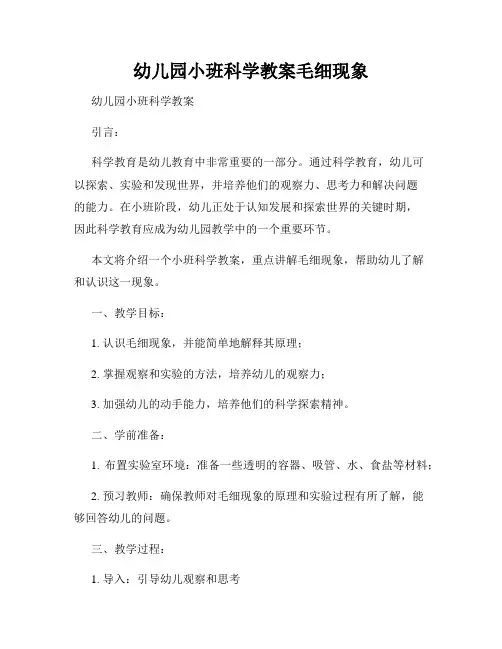 幼儿园小班科学教案毛细现象

幼儿园小班科学教案

引言：

科学教育是幼儿教育中非常重要的一部分。通过科学教育，幼儿可以探索、实验和发现世界，并培养他们的观察力、思考力和解决问题的能力。在小班阶段，幼儿正处于认知发展和探索世界的关键时期，因此科学教育应成为幼儿园教学中的一个重要环节。

本文将介绍一个小班科学教案，重点讲解毛细现象，帮助幼儿了解和认识这一现象。

一、教学目标：

1. 认识毛细现象，并能简单地解释其原理；

2. 掌握观察和实验的方法，培养幼儿的观察力；

3. 加强幼儿的动手能力，培养他们的科学探索精神。

二、学前准备：

1. 布置实验室环境：准备一些透明的容器、吸管、水、食盐等材料；

2. 预习教师：确保教师对毛细现象的原理和实验过程有所了解，能够回答幼儿的问题。

三、教学过程：

1. 导入：引导幼儿观察和思考